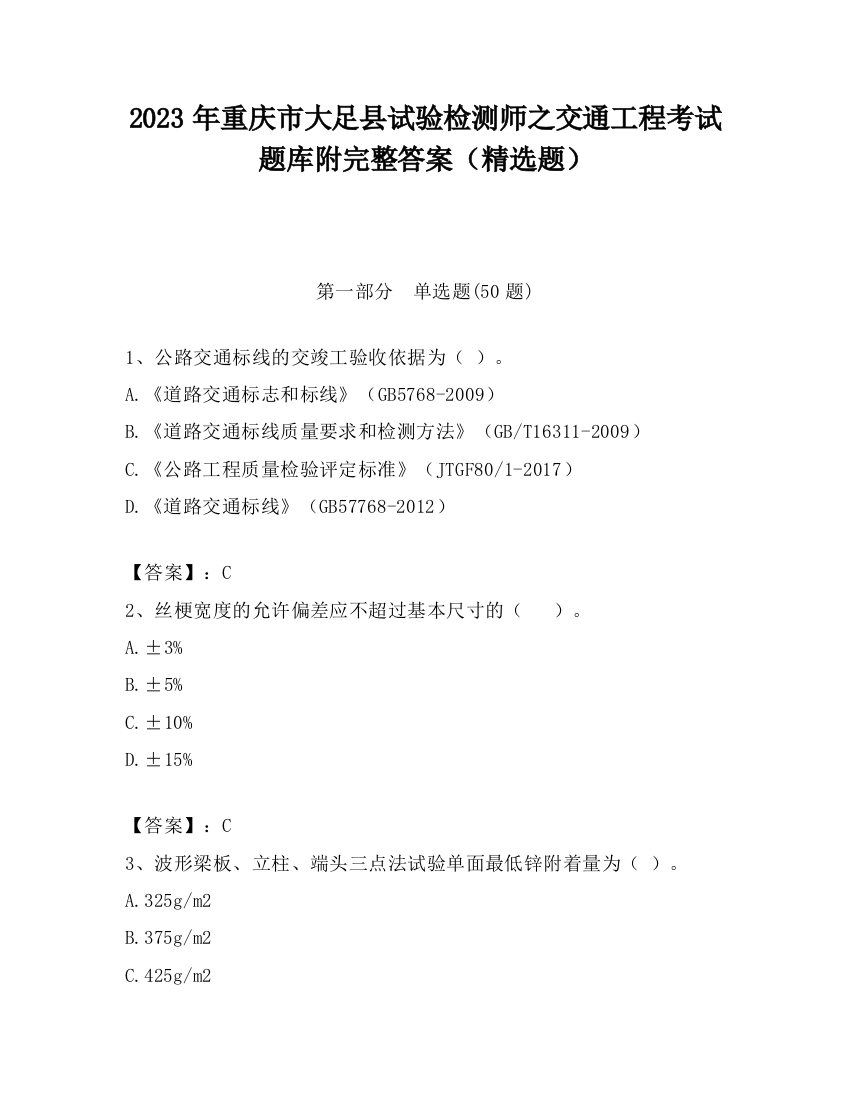 2023 年重庆市大足县试验检测师之交通工程考试题库附完整答案（精选题）

第一部分　单选题(50 题)

1、公路交通标线的交竣工验收依据为（ ）。
A.《道路交通标志和标线》（GB5768-2009）
B.《道路交通标线质量要求和检测方法》（GB/T16311-2009）
C.《公路工程质量检验评定标准》（JTGF80/1-2017）
D.《道路交通标线》（GB57768-2012）

【答案】：C
2、丝梗宽度的允许偏差应不超过基本尺寸的（　　）。
A.±3%
B.±5%
C.±10%
D.±15%

【答案】：C
3、波形梁板、立柱、端头三点法试验单面最低锌附着量为（ ）。
A.325g/m2
B.375g/m2
C.425g/m2